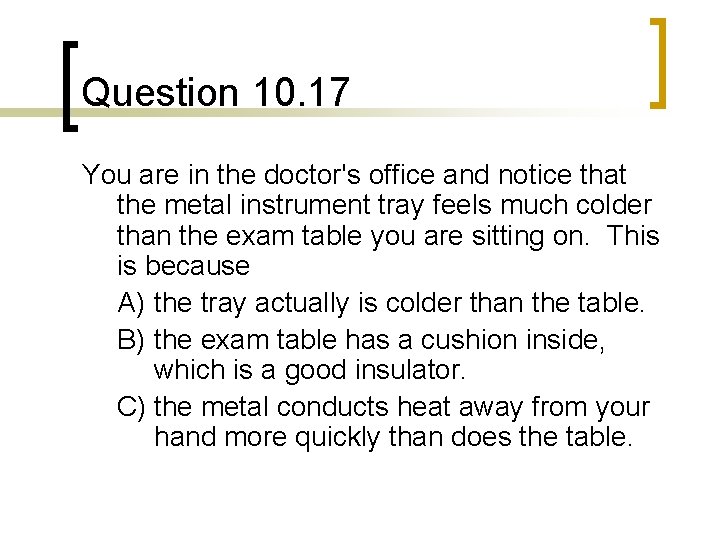 Question 10.17

You are in the doctor's office and notice that the metal instrument tray feels much colder than the exam table you are sitting on. This is because

A) the tray actually is colder than the table.

B) the exam table has a cushion inside, which is a good insulator.

C) the metal conducts heat away from your hand more quickly than does the table.